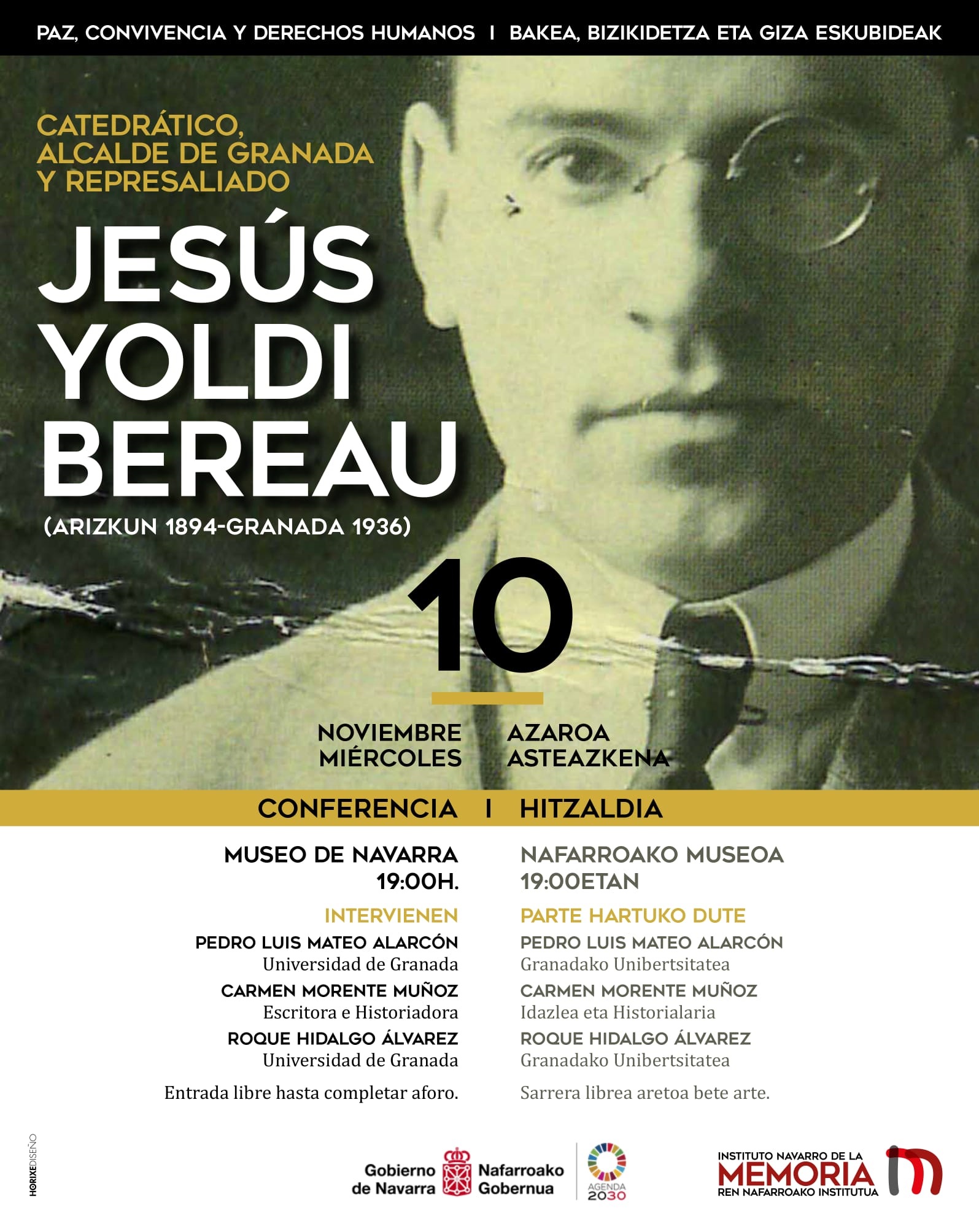 PAZ, CONVIVENCIA Y DERECHOS HUMANOS I BAKEA, BIZIKIDETZA ETA GIZA ESKUBIDEAK

CATEDRÁTICO, ALCALDE DE GRANADA Y REPRESALIADO

JESÚS YOLDI BEREAU

(ARIZKUN 1894-GRANADA 1936)

10

NOVIEMBRE
MIÉRCOLES

AZAROA
ASTEAZKENA

CONFERENCIA I HITZALDIA

MUSEO DE NAVARRA
19:00H.

INTERVIENEN

PEDRO LUIS MATEO ALARCÓN
Universidad de Granada

CARMEN MORENTE MUÑOZ
Escritora e Historiadora

ROQUE HIDALGO ÁLVAREZ
Universidad de Granada

Entrada libre hasta completar aforo.

NAFARROAKO MUSEOA
19:00ETAN

PARTE HARTUKO DUTE

PEDRO LUIS MATEO ALARCÓN
Granadako Unibertsitatea

CARMEN MORENTE MUÑOZ
Idazlea eta Historialaria

ROQUE HIDALGO ÁLVAREZ
Granadako Unibertsitatea

Sarrera librea aretoa bete arte.

HORIXEDISEÑO

Gobierno de Navarra
Nafarroako Gobernua

AGENDA 2030

INSTITUTO NAVARRO DE LA
MEMORIA
REN NAFARROAKO INSTITUTUA